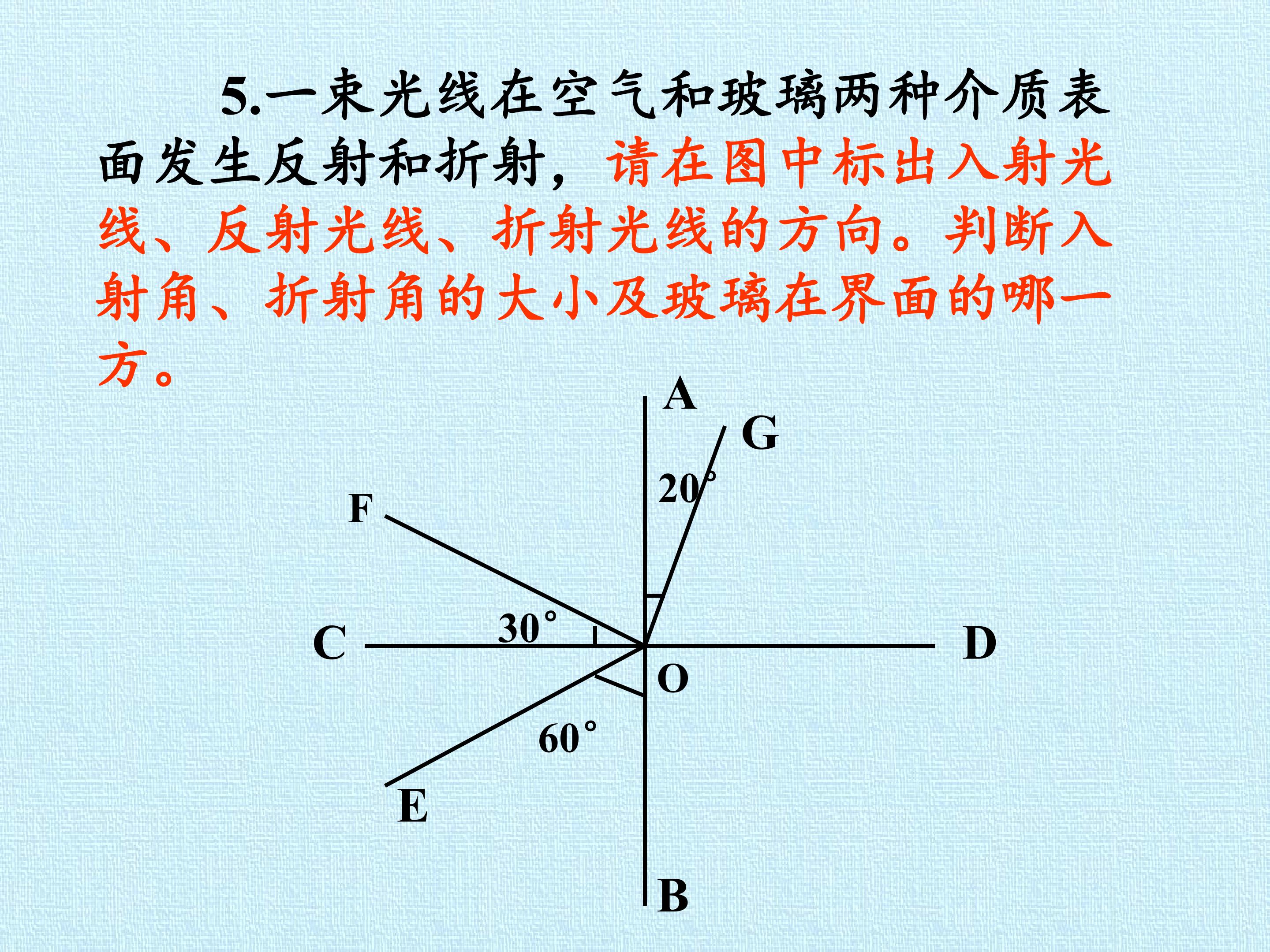 5.一束光线在空气和玻璃两种介质表面发生反射和折射，请在图中标出入射光线、反射光线、折射光线的方向。判断入射角、折射角的大小及玻璃在界面的哪一方。

A
G
20°
F
30°
C
D
O
60°
E
B